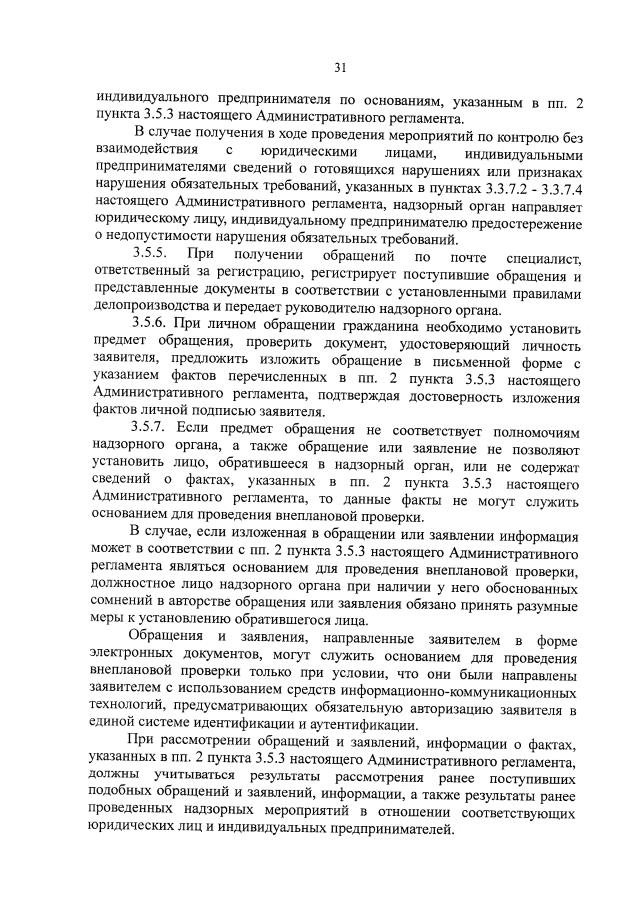 31

индивидуального предпринимателя по основаниям, указанным в пп. 2 пункта 3.5.3 настоящего Административного регламента.

В случае получения в ходе проведения мероприятий по контролю без взаимодействия с юридическими лицами, индивидуальными предпринимателями сведений о готовящихся нарушениях или признаках нарушения обязательных требований, указанных в пунктах 3.3.7.2 - 3.3.7.4 настоящего Административного регламента, надзорный орган направляет юридическому лицу, индивидуальному предпринимателю предостережение о недопустимости нарушения обязательных требований.

3.5.5. При получении обращений по почте специалист, ответственный за регистрацию, регистрирует поступившие обращения и представленные документы в соответствии с установленными правилами делопроизводства и передает руководителю надзорного органа.

3.5.6. При личном обращении гражданина необходимо установить предмет обращения, проверить документ, удостоверяющий личность заявителя, предложить изложить обращение в письменной форме с указанием фактов перечисленных в пп. 2 пункта 3.5.3 настоящего Административного регламента, подтверждая достоверность изложения фактов личной подписью заявителя.

3.5.7. Если предмет обращения не соответствует полномочиям надзорного органа, а также обращение или заявление не позволяют установить лицо, обратившееся в надзорный орган, или не содержат сведений о фактах, указанных в пп. 2 пункта 3.5.3 настоящего Административного регламента, то данные факты не могут служить основанием для проведения внеплановой проверки.

В случае, если изложенная в обращении или заявлении информация может в соответствии с пп. 2 пункта 3.5.3 настоящего Административного регламента являться основанием для проведения внеплановой проверки, должностное лицо надзорного органа при наличии у него обоснованных сомнений в авторстве обращения или заявления обязано принять разумные меры к установлению обратившегося лица.

Обращения и заявления, направленные заявителем в форме электронных документов, могут служить основанием для проведения внеплановой проверки только при условии, что они были направлены заявителем с использованием средств информационно-коммуникационных технологий, предусматривающих обязательную авторизацию заявителя в единой системе идентификации и аутентификации.

При рассмотрении обращений и заявлений, информации о фактах, указанных в пп. 2 пункта 3.5.3 настоящего Административного регламента, должны учитываться результаты рассмотрения ранее поступивших подобных обращений и заявлений, информации, а также результаты ранее проведенных надзорных мероприятий в отношении соответствующих юридических лиц и индивидуальных предпринимателей.